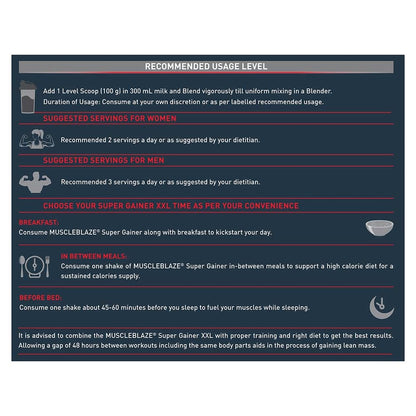 RECOMMENDED USAGE LEVEL

Add 1 Level Scoop (100 g) in 300 mL milk and Blend vigorously till uniform mixing in a Blender.
Duration of Usage: Consume at your own discretion or as per labelled recommended usage.

SUGGESTED SERVINGS FOR WOMEN

Recommended 2 servings a day or as suggested by your dietitian.

SUGGESTED SERVINGS FOR MEN

Recommended 3 servings a day or as suggested by your dietitian.

CHOOSE YOUR SUPER GAINER XXL TIME AS PER YOUR CONVENIENCE

BREAKFAST:
Consume MUSCLEBLAZE® Super Gainer along with breakfast to kickstart your day.

IN BETWEEN MEALS:
Consume one shake of MUSCLEBLAZE® Super Gainer in-between meals to support a high calorie diet for a sustained calories supply.

BEFORE BED:
Consume one shake about 45-60 minutes before you sleep to fuel your muscles while sleeping.

It is advised to combine the MUSCLEBLAZE® Super Gainer XXL with proper training and right diet to get the best results. Allowing a gap of 48 hours between workouts including the same body parts aids in the process of gaining lean mass.